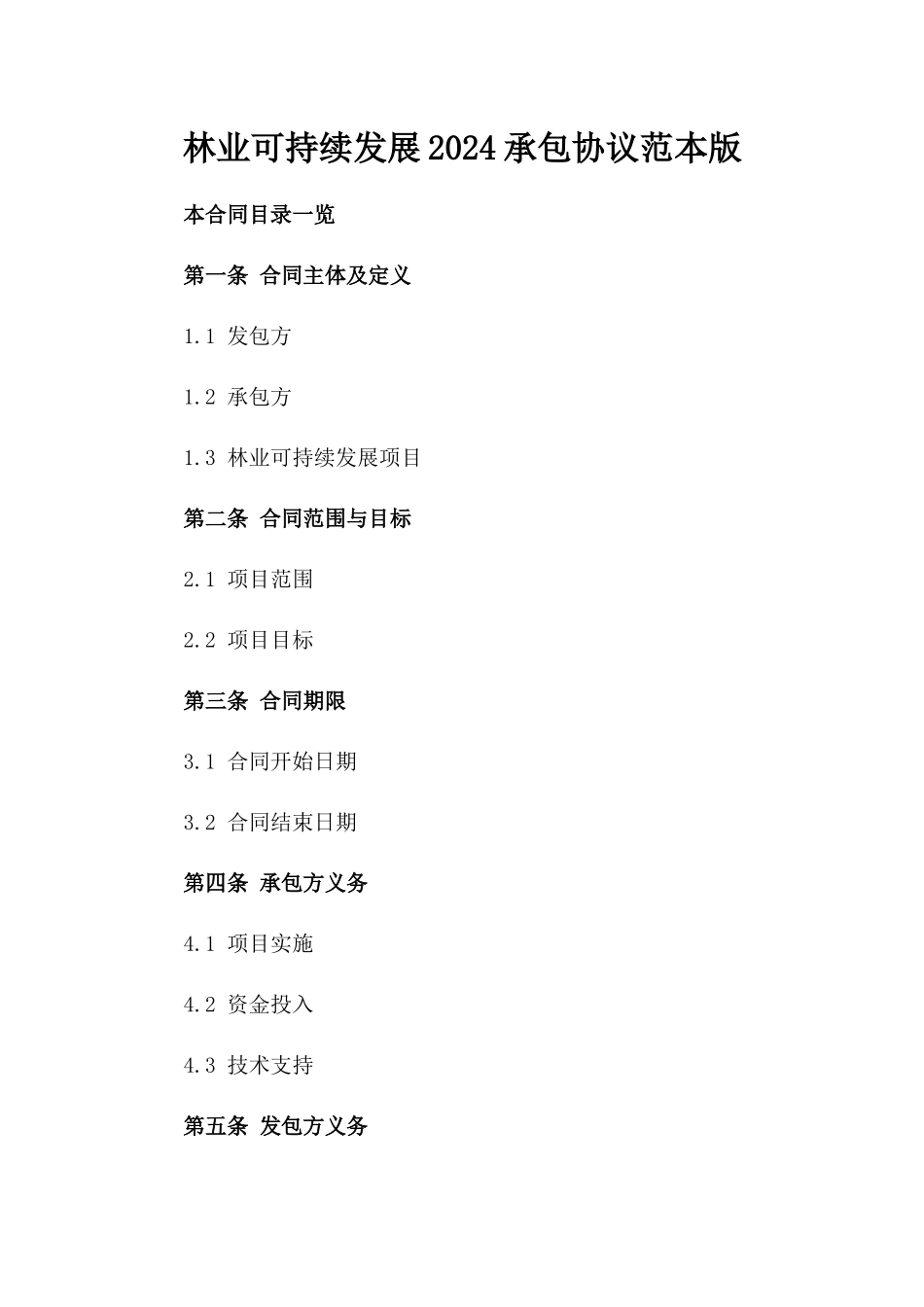 林业可持续发展2024承包协议范本版

本合同目录一览

第一条 合同主体及定义

1.1 发包方

1.2 承包方

1.3 林业可持续发展项目

第二条 合同范围与目标

2.1 项目范围

2.2 项目目标

第三条 合同期限

3.1 合同开始日期

3.2 合同结束日期

第四条 承包方义务

4.1 项目实施

4.2 资金投入

4.3 技术支持

第五条 发包方义务